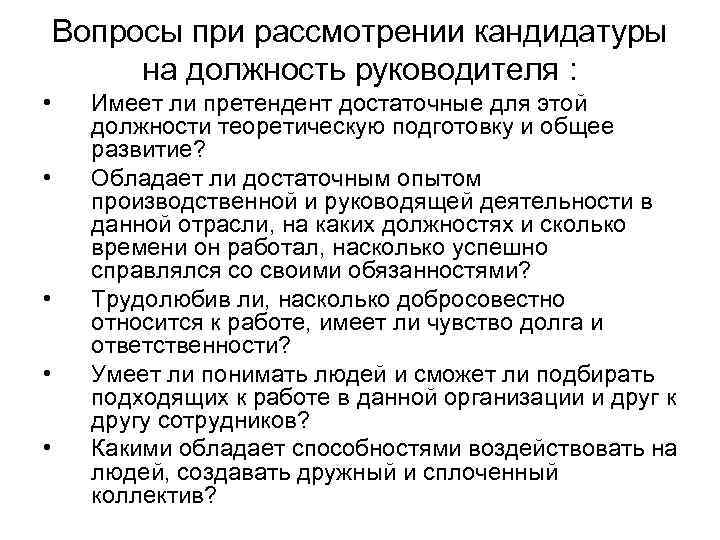 Вопросы при рассмотрении кандидатуры на должность руководителя :

• Имеет ли претендент достаточные для этой должности теоретическую подготовку и общее развитие?
• Обладает ли достаточным опытом производственной и руководящей деятельности в данной отрасли, на каких должностях и сколько времени он работал, насколько успешно справлялся со своими обязанностями?
• Трудолюбив ли, насколько добросовестно относится к работе, имеет ли чувство долга и ответственности?
• Умеет ли понимать людей и сможет ли подбирать подходящих к работе в данной организации и друг к другу сотрудников?
• Какими обладает способностями воздействовать на людей, создавать дружный и сплоченный коллектив?